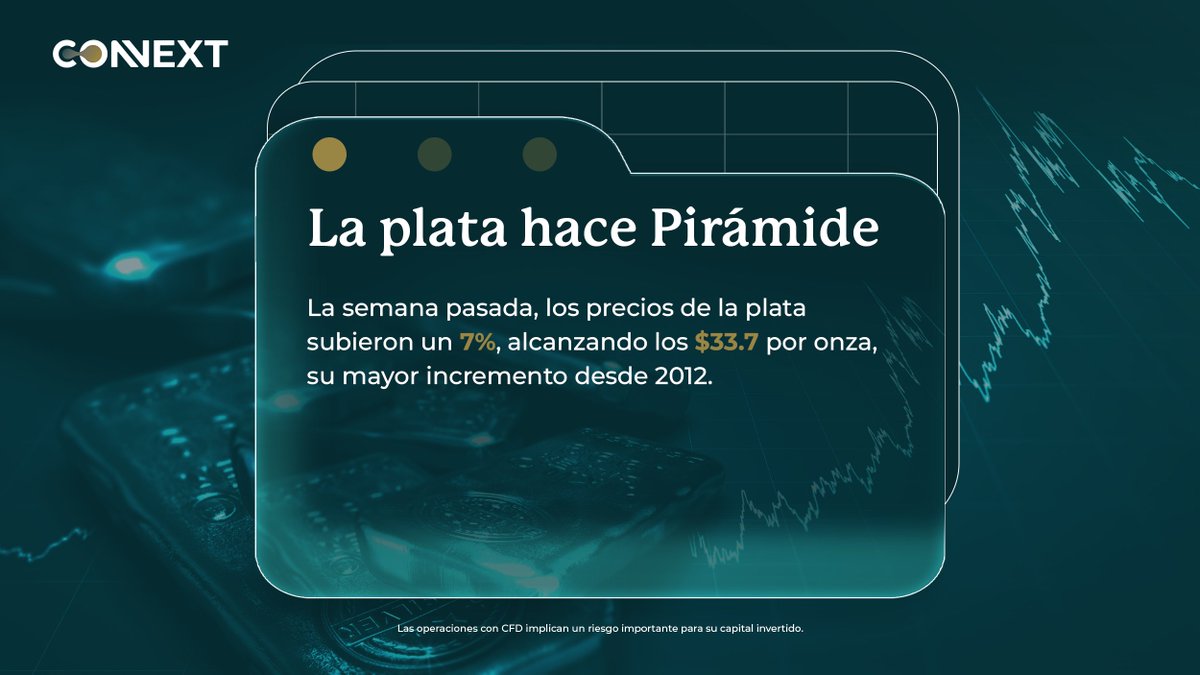 CONNEXT

La plata hace Pirámide

La semana pasada, los precios de la plata subieron un 7%, alcanzando los $33.7 por onza, su mayor incremento desde 2012.

Las operaciones con CFD implican un riesgo importante para su capital invertido.